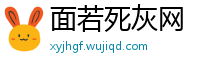 面若死灰网
xyjhgf.wujiqd.com